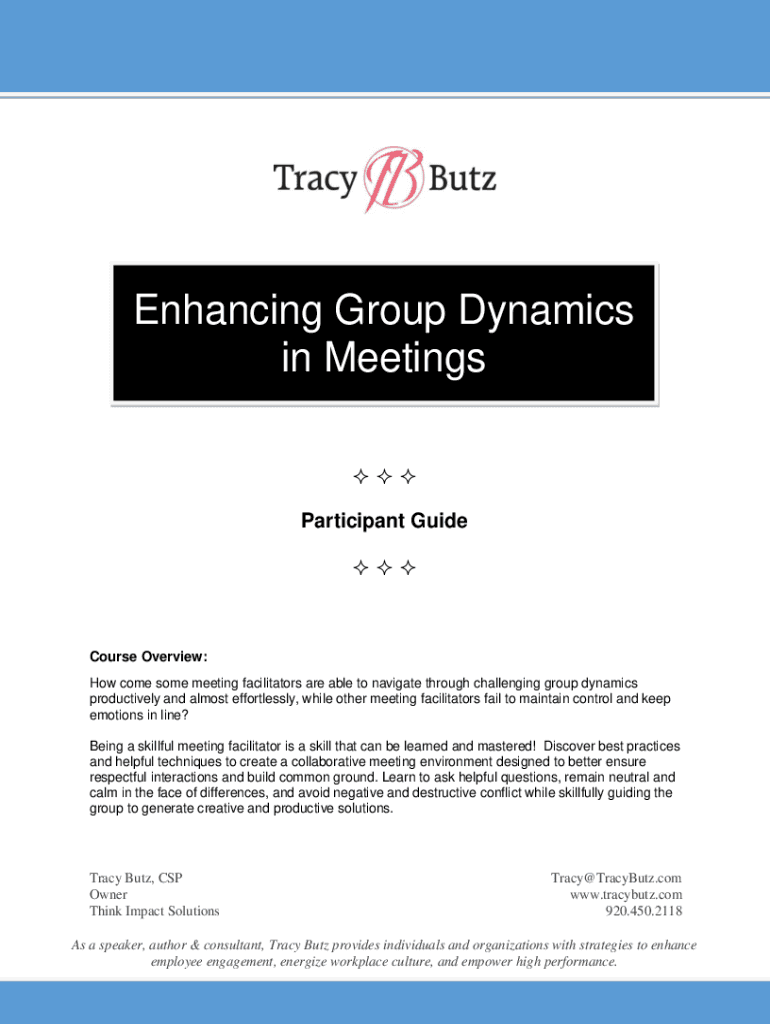 Tracy TB Butz

Enhancing Group Dynamics in Meetings

✧ ✧ ✧

Participant Guide

✧ ✧ ✧

Course Overview:

How come some meeting facilitators are able to navigate through challenging group dynamics productively and almost effortlessly, while other meeting facilitators fail to maintain control and keep emotions in line?

Being a skillful meeting facilitator is a skill that can be learned and mastered! Discover best practices and helpful techniques to create a collaborative meeting environment designed to better ensure respectful interactions and build common ground. Learn to ask helpful questions, remain neutral and calm in the face of differences, and avoid negative and destructive conflict while skillfully guiding the group to generate creative and productive solutions.

Tracy Butz, CSP
Owner
Think Impact Solutions

Tracy@TracyButz.com
www.tracybutz.com
920.450.2118

As a speaker, author & consultant, Tracy Butz provides individuals and organizations with strategies to enhance employee engagement, energize workplace culture, and empower high performance.